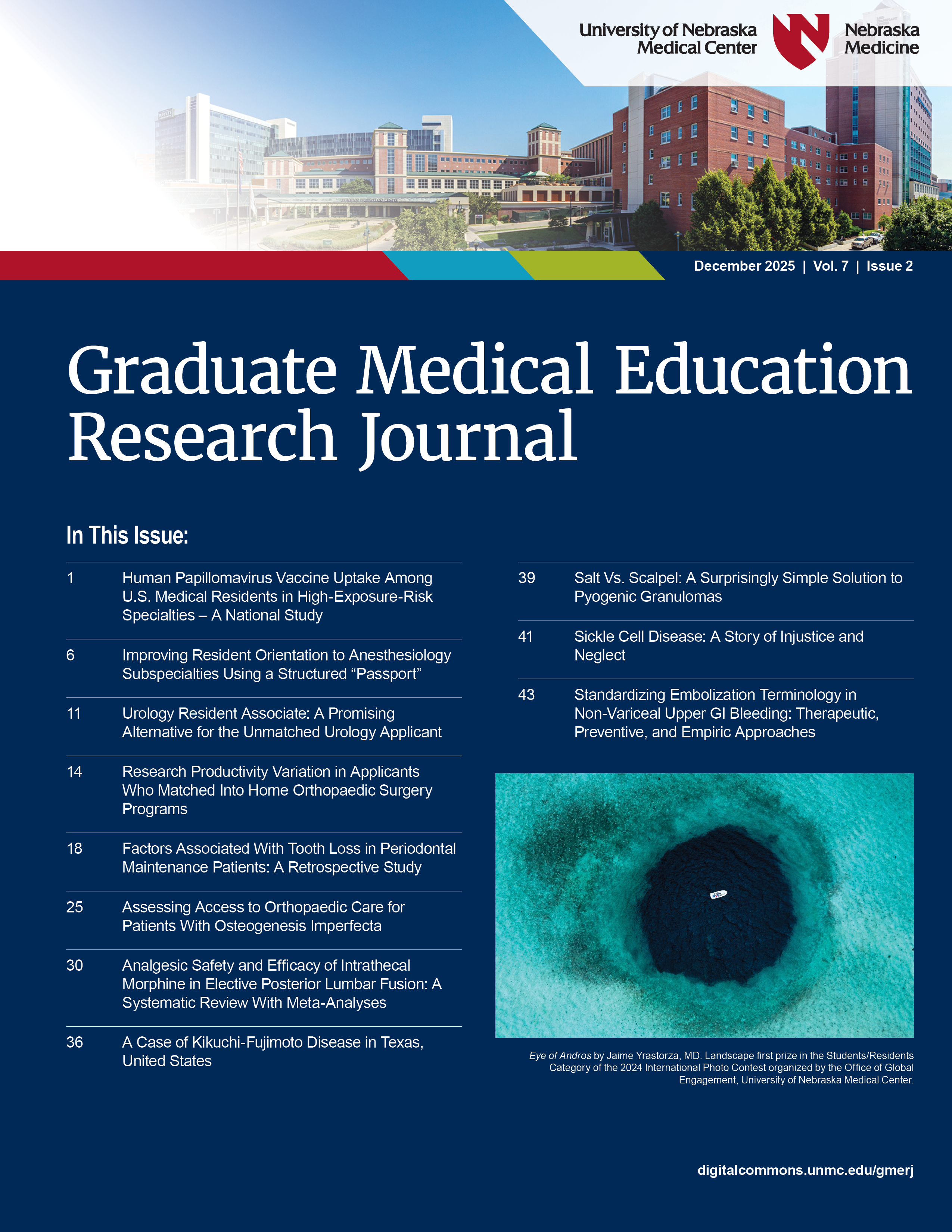 University of Nebraska Medical Center

Nebraska Medicine

December 2025 | Vol. 7 | Issue 2

Graduate Medical Education Research Journal

In This Issue:

1 Human Papillomavirus Vaccine Uptake Among U.S. Medical Residents in High-Exposure-Risk Specialties – A National Study

6 Improving Resident Orientation to Anesthesiology Subspecialties Using a Structured "Passport"

11 Urology Resident Associate: A Promising Alternative for the Unmatched Urology Applicant

14 Research Productivity Variation in Applicants Who Matched Into Home Orthopaedic Surgery Programs

18 Factors Associated With Tooth Loss in Periodontal Maintenance Patients: A Retrospective Study

25 Assessing Access to Orthopaedic Care for Patients With Osteogenesis Imperfecta

30 Analgesic Safety and Efficacy of Intrathecal Morphine in Elective Posterior Lumbar Fusion: A Systematic Review With Meta-Analyses

36 A Case of Kikuchi-Fujimoto Disease in Texas, United States

39 Salt Vs. Scalpel: A Surprisingly Simple Solution to Pyogenic Granulomas

41 Sickle Cell Disease: A Story of Injustice and Neglect

43 Standardizing Embolization Terminology in Non-Variceal Upper GI Bleeding: Therapeutic, Preventive, and Empiric Approaches

Eye of Andros by Jaime Yrastorza, MD. Landscape first prize in the Students/Residents Category of the 2024 International Photo Contest organized by the Office of Global Engagement, University of Nebraska Medical Center.

digitalcommons.unmc.edu/gmerj